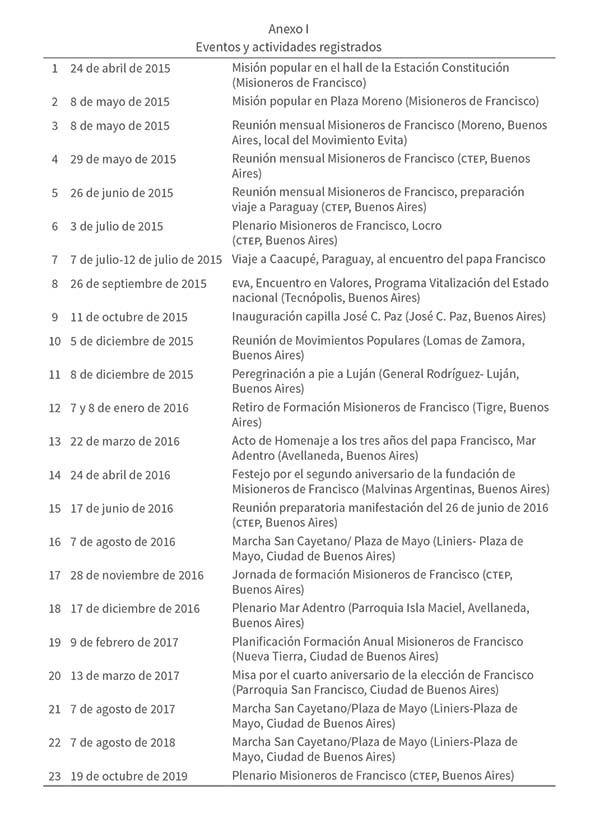 Anexo I
Eventos y actividades registrados

| | | |
|---|---|---|
| 1 | 24 de abril de 2015 | Misión popular en el hall de la Estación Constitución (Misioneros de Francisco) |
| 2 | 8 de mayo de 2015 | Misión popular en Plaza Moreno (Misioneros de Francisco) |
| 3 | 8 de mayo de 2015 | Reunión mensual Misioneros de Francisco (Moreno, Buenos Aires, local del Movimiento Evita) |
| 4 | 29 de mayo de 2015 | Reunión mensual Misioneros de Francisco (CTEP, Buenos Aires) |
| 5 | 26 de junio de 2015 | Reunión mensual Misioneros de Francisco, preparación viaje a Paraguay (CTEP, Buenos Aires) |
| 6 | 3 de julio de 2015 | Plenario Misioneros de Francisco, Locro (CTEP, Buenos Aires) |
| 7 | 7 de julio-12 de julio de 2015 | Viaje a Caacupé, Paraguay, al encuentro del papa Francisco |
| 8 | 26 de septiembre de 2015 | EVA, Encuentro en Valores, Programa Vitalización del Estado nacional (Tecnópolis, Buenos Aires) |
| 9 | 11 de octubre de 2015 | Inauguración capilla José C. Paz (José C. Paz, Buenos Aires) |
| 10 | 5 de diciembre de 2015 | Reunión de Movimientos Populares (Lomas de Zamora, Buenos Aires) |
| 11 | 8 de diciembre de 2015 | Peregrinación a pie a Luján (General Rodríguez- Luján, Buenos Aires) |
| 12 | 7 y 8 de enero de 2016 | Retiro de Formación Misioneros de Francisco (Tigre, Buenos Aires) |
| 13 | 22 de marzo de 2016 | Acto de Homenaje a los tres años del papa Francisco, Mar Adentro (Avellaneda, Buenos Aires) |
| 14 | 24 de abril de 2016 | Festejo por el segundo aniversario de la fundación de Misioneros de Francisco (Malvinas Argentinas, Buenos Aires) |
| 15 | 17 de junio de 2016 | Reunión preparatoria manifestación del 26 de junio de 2016 (CTEP, Buenos Aires) |
| 16 | 7 de agosto de 2016 | Marcha San Cayetano/ Plaza de Mayo (Liniers- Plaza de Mayo, Ciudad de Buenos Aires) |
| 17 | 28 de noviembre de 2016 | Jornada de formación Misioneros de Francisco (CTEP, Buenos Aires) |
| 18 | 17 de diciembre de 2016 | Plenario Mar Adentro (Parroquia Isla Maciel, Avellaneda, Buenos Aires) |
| 19 | 9 de febrero de 2017 | Planificación Formación Anual Misioneros de Francisco (Nueva Tierra, Ciudad de Buenos Aires) |
| 20 | 13 de marzo de 2017 | Misa por el cuarto aniversario de la elección de Francisco (Parroquia San Francisco, Ciudad de Buenos Aires) |
| 21 | 7 de agosto de 2017 | Marcha San Cayetano/Plaza de Mayo (Liniers-Plaza de Mayo, Ciudad de Buenos Aires) |
| 22 | 7 de agosto de 2018 | Marcha San Cayetano/Plaza de Mayo (Liniers-Plaza de Mayo, Ciudad de Buenos Aires) |
| 23 | 19 de octubre de 2019 | Plenario Misioneros de Francisco (CTEP, Buenos Aires) |